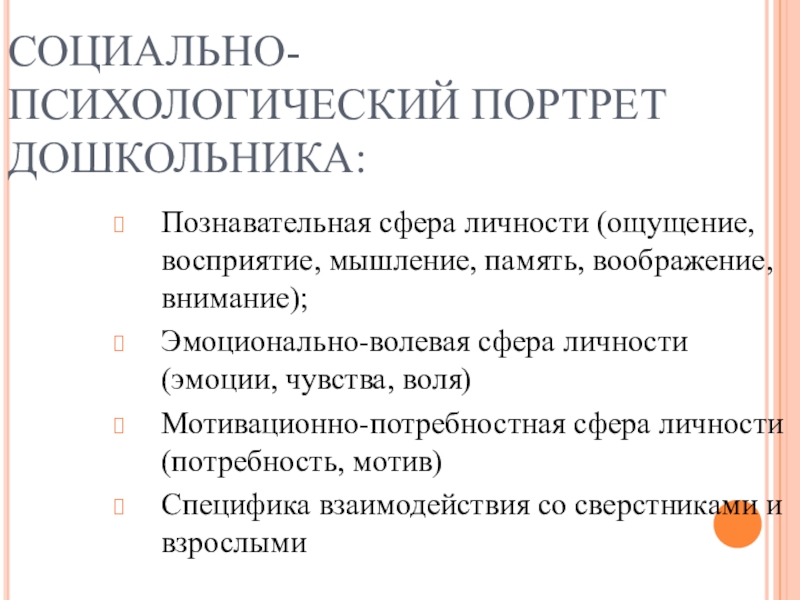 СОЦИАЛЬНО-ПСИХОЛОГИЧЕСКИЙ ПОРТРЕТ ДОШКОЛЬНИКА:

Познавательная сфера личности (ощущение, восприятие, мышление, память, воображение, внимание);

Эмоционально-волевая сфера личности (эмоции, чувства, воля)

Мотивационно-потребностная сфера личности (потребность, мотив)

Специфика взаимодействия со сверстниками и взрослыми